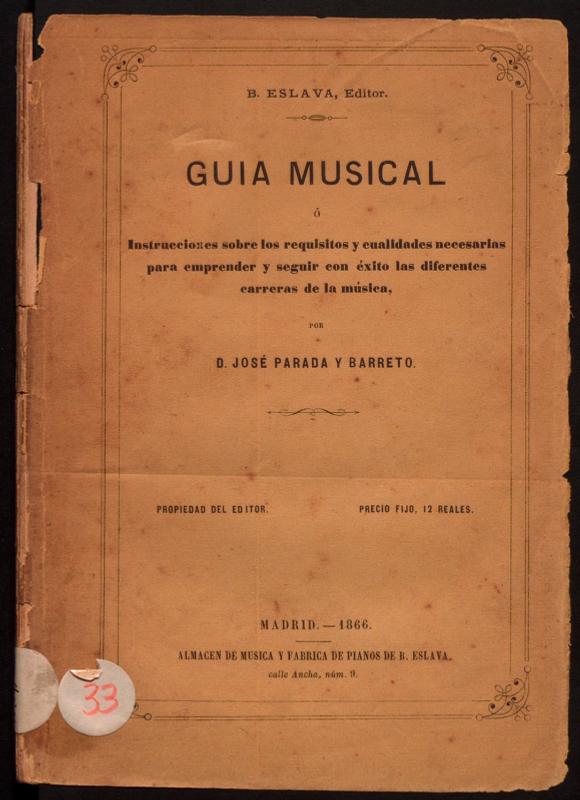 B. ESLAVA, Editor.

GUIA MUSICAL

ó

Instrucciones sobre los requisitos y cualidades necesarias para emprender y seguir con éxito las diferentes carreras de la música,

POR

D. JOSÉ PARADA Y BARRETO.

PROPIEDAD DEL EDITOR.

PRECIO FIJO, 12 REALES.

MADRID.—1866.

ALMACEN DE MUSICA Y FABRICA DE PIANOS DE B. ESLAVA.
calle Ancha, núm. 9.

33